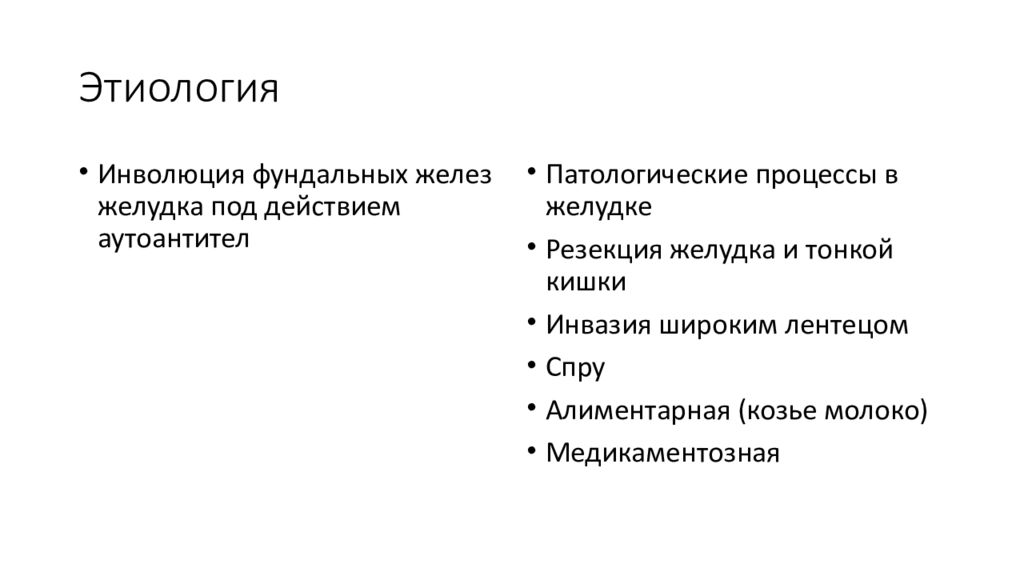 Этиология

• Инволюция фундальных желез желудка под действием аутоантител

• Патологические процессы в желудке
• Резекция желудка и тонкой кишки
• Инвазия широким лентецом
• Спру
• Алиментарная (козье молоко)
• Медикаментозная